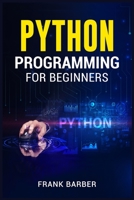 PYTHON
PROGRAMMING
FOR BEGINNERS

PYTHON

FRANK BARBER